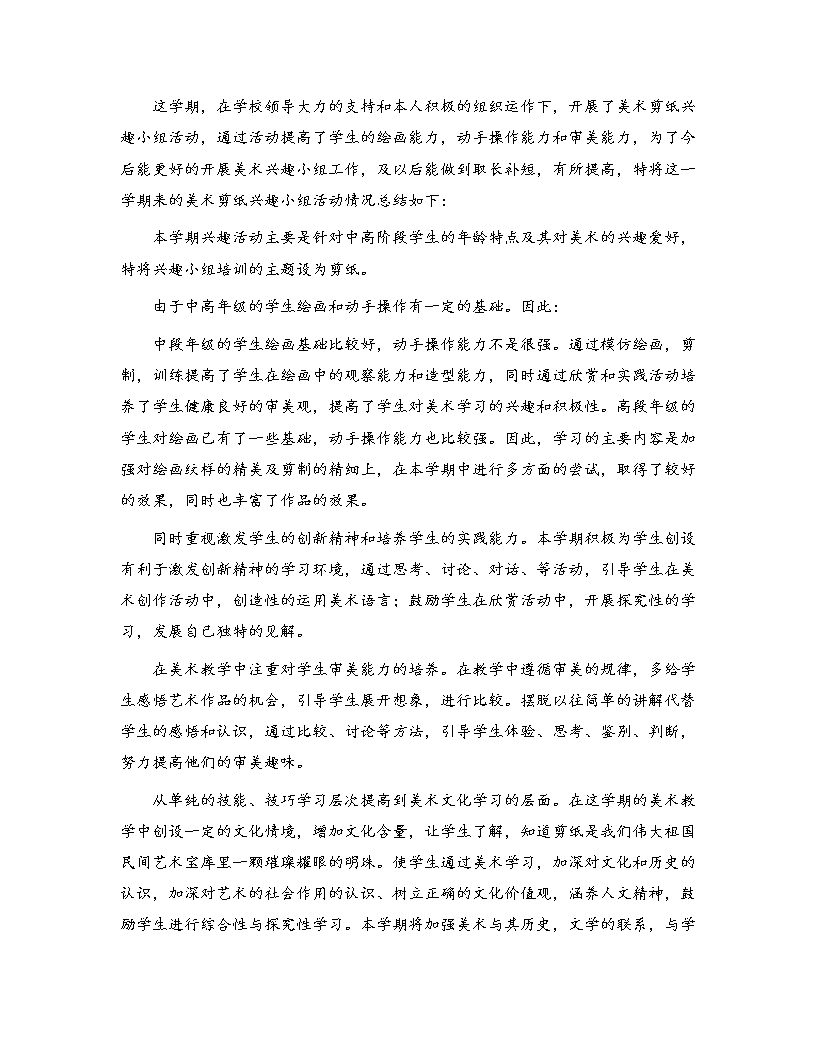 这学期，在学校领导大力的支持和本人积极的组织运作下，开展了美术剪纸兴趣小组活动，通过活动提高了学生的绘画能力，动手操作能力和审美能力，为了今后能更好的开展美术兴趣小组工作，及以后能做到取长补短，有所提高，特将这一学期来的美术剪纸兴趣小组活动情况总结如下：

本学期兴趣活动主要是针对中高阶段学生的年龄特点及其对美术的兴趣爱好，特将兴趣小组培训的主题设为剪纸。

由于中高年级的学生绘画和动手操作有一定的基础。因此：

中段年级的学生绘画基础比较好，动手操作能力不是很强。通过模仿绘画，剪制，训练提高了学生在绘画中的观察能力和造型能力，同时通过欣赏和实践活动培养了学生健康良好的审美观，提高了学生对美术学习的兴趣和积极性。高段年级的学生对绘画已有了一些基础，动手操作能力也比较强。因此，学习的主要内容是加强对绘画纹样的精美及剪制的精细上，在本学期中进行多方面的尝试，取得了较好的效果，同时也丰富了作品的效果。

同时重视激发学生的创新精神和培养学生的实践能力。本学期积极为学生创设有利于激发创新精神的学习环境，通过思考、讨论、对话、等活动，引导学生在美术创作活动中，创造性的运用美术语言；鼓励学生在欣赏活动中，开展探究性的学习，发展自己独特的见解。

在美术教学中注重对学生审美能力的培养。在教学中遵循审美的规律，多给学生感悟艺术作品的机会，引导学生展开想象，进行比较。摆脱以往简单的讲解代替学生的感悟和认识，通过比较、讨论等方法，引导学生体验、思考、鉴别、判断，努力提高他们的审美趣味。

从单纯的技能、技巧学习层次提高到美术文化学习的层面。在这学期的美术教学中创设一定的文化情境，增加文化含量，让学生了解，知道剪纸是我们伟大祖国民间艺术宝库里一颗璀璨耀眼的明珠。使学生通过美术学习，加深对文化和历史的认识，加深对艺术的社会作用的认识、树立正确的文化价值观，涵养人文精神，鼓励学生进行综合性与探究性学习。本学期将加强美术与其历史，文学的联系，与学